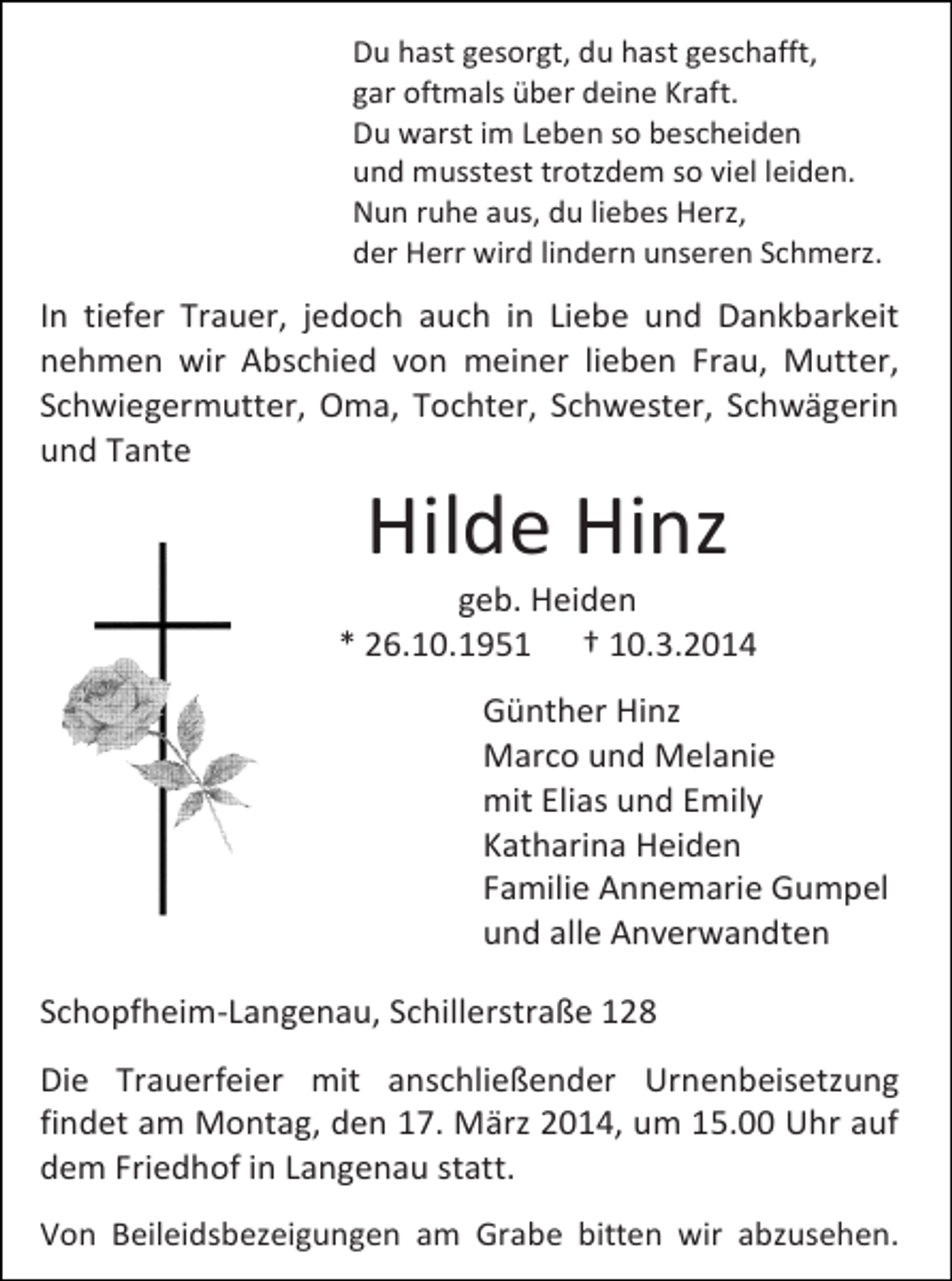 Du hast gesorgt, du hast geschafft,
gar oftmals über deine Kraft.
Du warst im Leben so bescheiden
und musstest trotzdem so viel leiden.
Nun ruhe aus, du liebes Herz,
der Herr wird lindern unseren Schmerz.

In tiefer Trauer, jedoch auch in Liebe und Dankbarkeit nehmen wir Abschied von meiner lieben Frau, Mutter, Schwiegermutter, Oma, Tochter, Schwester, Schwägerin und Tante

Hilde Hinz

geb. Heiden

* 26.10.1951 † 10.3.2014

Günther Hinz
Marco und Melanie
mit Elias und Emily
Katharina Heiden
Familie Annemarie Gumpel
und alle Anverwandten

Schopfheim-Langenau, Schillerstraße 128

Die Trauerfeier mit anschließender Urnenbeisetzung findet am Montag, den 17. März 2014, um 15.00 Uhr auf dem Friedhof in Langenau statt.

Von Beileidsbezeigungen am Grabe bitten wir abzusehen.